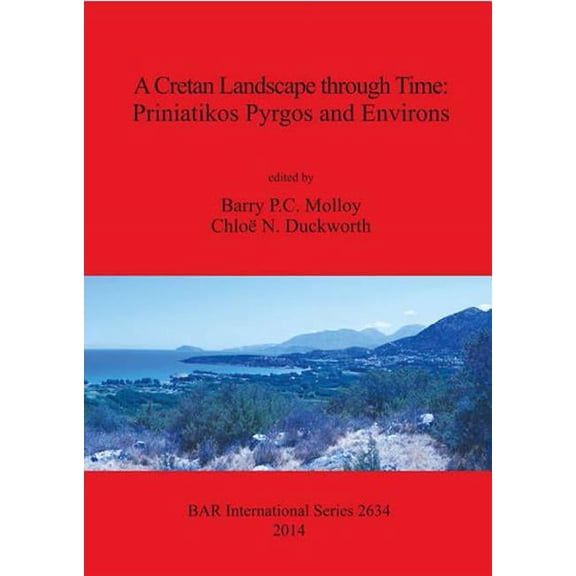 A Cretan Landscape through Time:
Priniatikos Pyrgos and Environs

edited by

Barry P.C. Molloy
Chloë N. Duckworth

BAR International Series 2634
2014